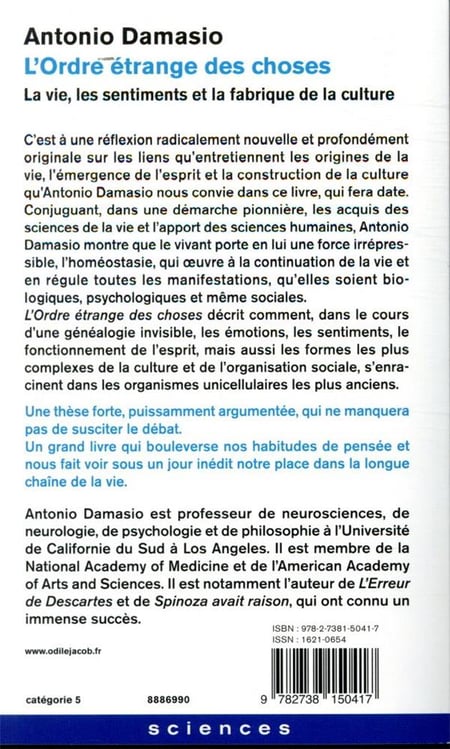 Antonio Damasio
L'Ordre étrange des choses
La vie, les sentiments et la fabrique de la culture

C'est à une réflexion radicalement nouvelle et profondément originale sur les liens qu'entretiennent les origines de la vie, l'émergence de l'esprit et la construction de la culture qu'Antonio Damasio nous convie dans ce livre, qui fera date. Conjuguant, dans une démarche pionnière, les acquis des sciences de la vie et l'apport des sciences humaines, Antonio Damasio montre que le vivant porte en lui une force irrépressible, l'homéostasie, qui œuvre à la continuation de la vie et en régule toutes les manifestations, qu'elles soient biologiques, psychologiques et même sociales.
L'Ordre étrange des choses décrit comment, dans le cours d'une généalogie invisible, les émotions, les sentiments, le fonctionnement de l'esprit, mais aussi les formes les plus complexes de la culture et de l'organisation sociale, s'enracinent dans les organismes unicellulaires les plus anciens.

Une thèse forte, puissamment argumentée, qui ne manquera pas de susciter le débat.
Un grand livre qui bouleverse nos habitudes de pensée et nous fait voir sous un jour inédit notre place dans la longue chaîne de la vie.

Antonio Damasio est professeur de neurosciences, de neurologie, de psychologie et de philosophie à l'Université de Californie du Sud à Los Angeles. Il est membre de la National Academy of Medicine et de l'American Academy of Arts and Sciences. Il est notamment l'auteur de L'Erreur de Descartes et de Spinoza avait raison, qui ont connu un immense succès.

ISBN : 978-2-7381-5041-7
ISSN : 1621-0654

www.odilejacob.fr

catégorie 5 8886990

9 782738 150417

sciences